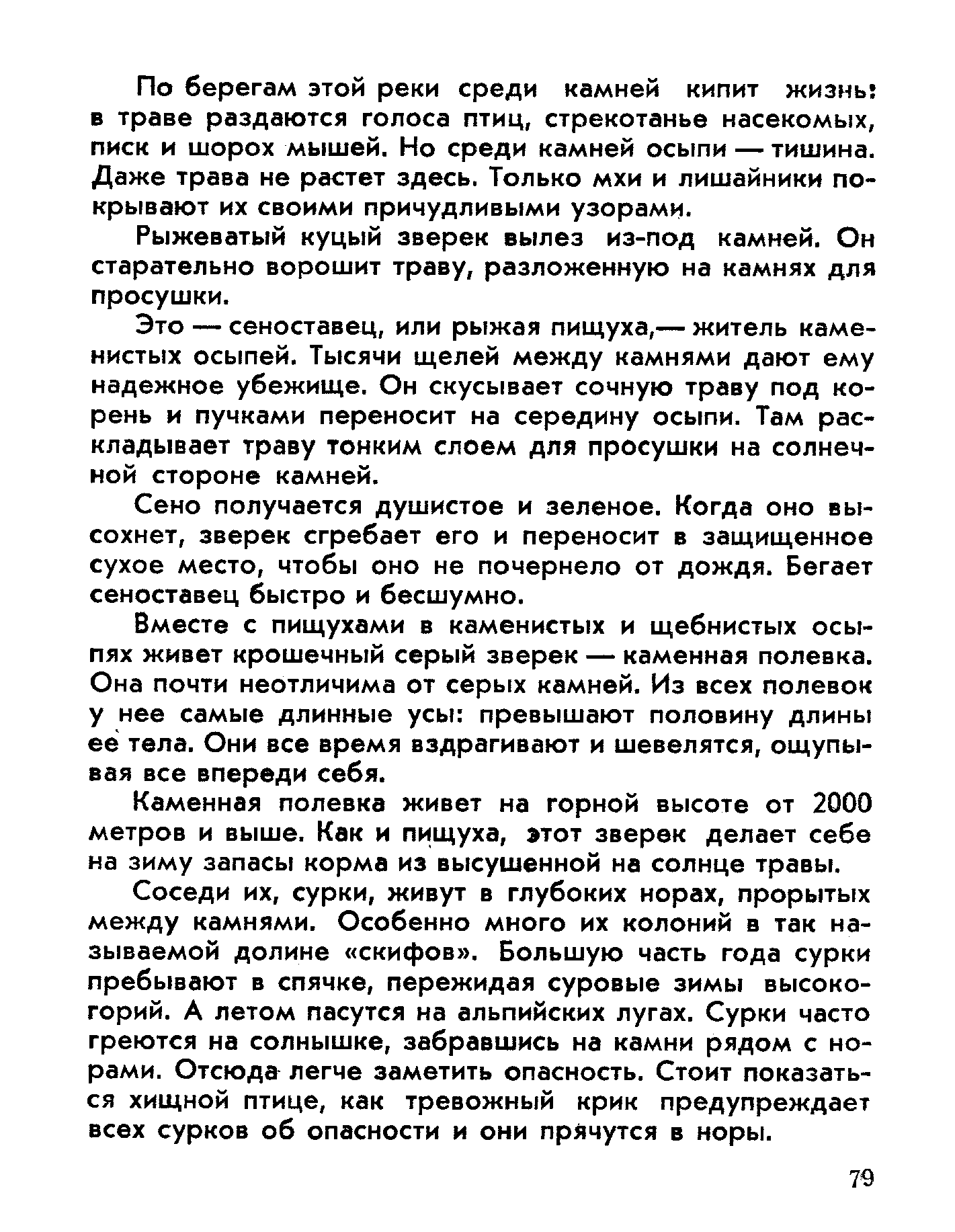 По берегам этой реки среди камней кипит жизнь: в траве раздаются голоса птиц, стрекотанье насекомых, писк и шорох мышей. Но среди камней осыпи — тишина. Даже трава не растет здесь. Только мхи и лишайники покрывают их своими причудливыми узорами.

Рыжеватый куцый зверек вылез из-под камней. Он старательно ворошит траву, разложенную на камнях для просушки.

Это — сеноставец, или рыжая пищуха,— житель каменистых осыпей. Тысячи щелей между камнями дают ему надежное убежище. Он скусывает сочную траву под корень и пучками переносит на середину осыпи. Там раскладывает траву тонким слоем для просушки на солнечной стороне камней.

Сено получается душистое и зеленое. Когда оно высохнет, зверек сгребает его и переносит в защищенное сухое место, чтобы оно не почернело от дождя. Бегает сеноставец быстро и бесшумно.

Вместе с пищухами в каменистых и щебнистых осыпях живет крошечный серый зверек — каменная полевка. Она почти неотличима от серых камней. Из всех полевок у нее самые длинные усы: превышают половину длины ее тела. Они все время вздрагивают и шевелятся, ощупывая все впереди себя.

Каменная полевка живет на горной высоте от 2000 метров и выше. Как и пищуха, этот зверек делает себе на зиму запасы корма из высушенной на солнце травы.

Соседи их, сурки, живут в глубоких норах, прорытых между камнями. Особенно много их колоний в так называемой долине «скифов». Большую часть года сурки пребывают в спячке, пережидая суровые зимы высокогорий. А летом пасутся на альпийских лугах. Сурки часто греются на солнышке, забравшись на камни рядом с норами. Отсюда легче заметить опасность. Стоит показаться хищной птице, как тревожный крик предупреждает всех сурков об опасности и они прячутся в норы.

79